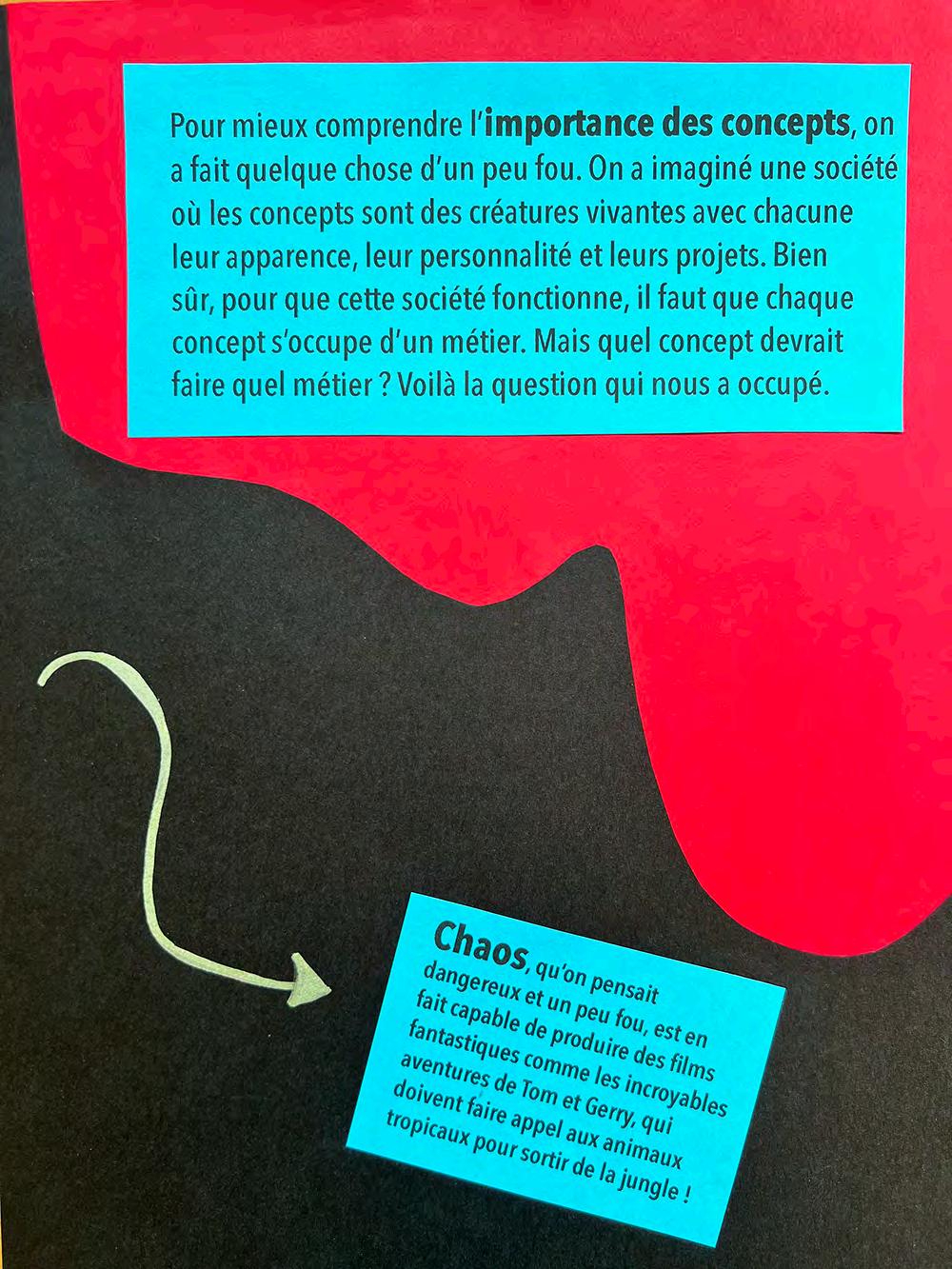 Pour mieux comprendre l'importance des concepts, on a fait quelque chose d'un peu fou. On a imaginé une société où les concepts sont des créatures vivantes avec chacune leur apparence, leur personnalité et leurs projets. Bien sûr, pour que cette société fonctionne, il faut que chaque concept s'occupe d'un métier. Mais quel concept devrait faire quel métier ? Voilà la question qui nous a occupé.

Chaos, qu'on pensait dangereux et un peu fou, est en fait capable de produire des films fantastiques comme les incroyables aventures de Tom et Gerry, qui doivent faire appel aux animaux tropicaux pour sortir de la jungle !